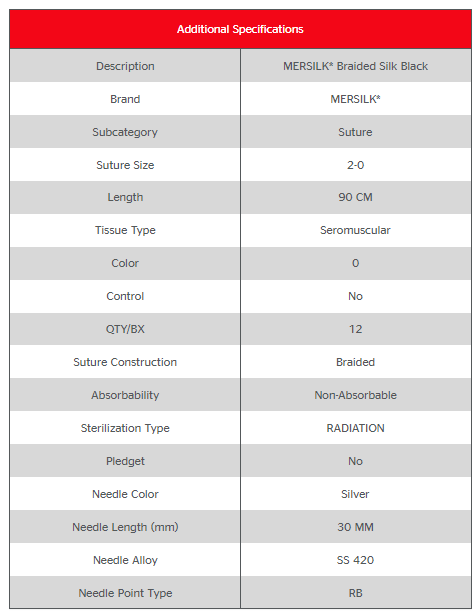 | Additional Specifications | |
|---|---|
| Description | MERSILK* Braided Silk Black |
| Brand | MERSILK* |
| Subcategory | Suture |
| Suture Size | 2-0 |
| Length | 90 CM |
| Tissue Type | Seromuscular |
| Color | 0 |
| Control | No |
| QTY/BX | 12 |
| Suture Construction | Braided |
| Absorbability | Non-Absorbable |
| Sterilization Type | RADIATION |
| Pledget | No |
| Needle Color | Silver |
| Needle Length (mm) | 30 MM |
| Needle Alloy | SS 420 |
| Needle Point Type | RB |